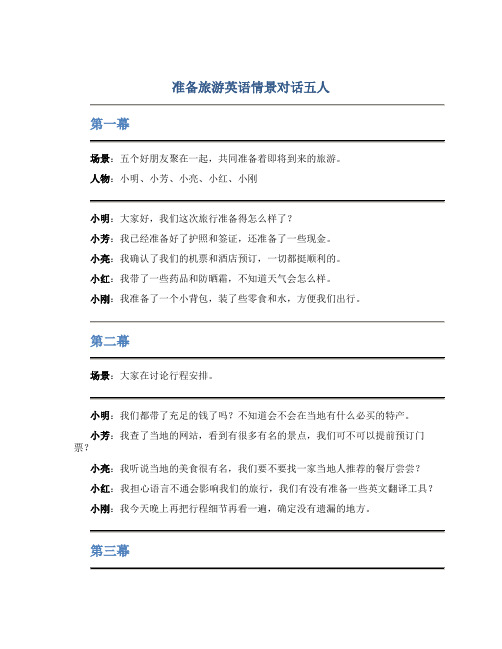 准备旅游英语情景对话五人

第一幕

场景：五个好朋友聚在一起，共同准备着即将到来的旅游。

人物：小明、小芳、小亮、小红、小刚

小明：大家好，我们这次旅行准备得怎么样了？

小芳：我已经准备好了护照和签证，还准备了一些现金。

小亮：我确认了我们的机票和酒店预订，一切都挺顺利的。

小红：我带了一些药品和防晒霜，不知道天气会怎么样。

小刚：我准备了一个小背包，装了些零食和水，方便我们出行。

第二幕

场景：大家在讨论行程安排。

小明：我们都带了充足的钱了吗？不知道会不会在当地有什么必买的特产。

小芳：我查了当地的网站，看到有很多有名的景点，我们可不可以提前预订门票？

小亮：我听说当地的美食很有名，我们要不要找一家当地人推荐的餐厅尝尝？

小红：我担心语言不通会影响我们的旅行，我们有没有准备一些英文翻译工具？

小刚：我今天晚上再把行程细节再看一遍，确定没有遗漏的地方。

第三幕